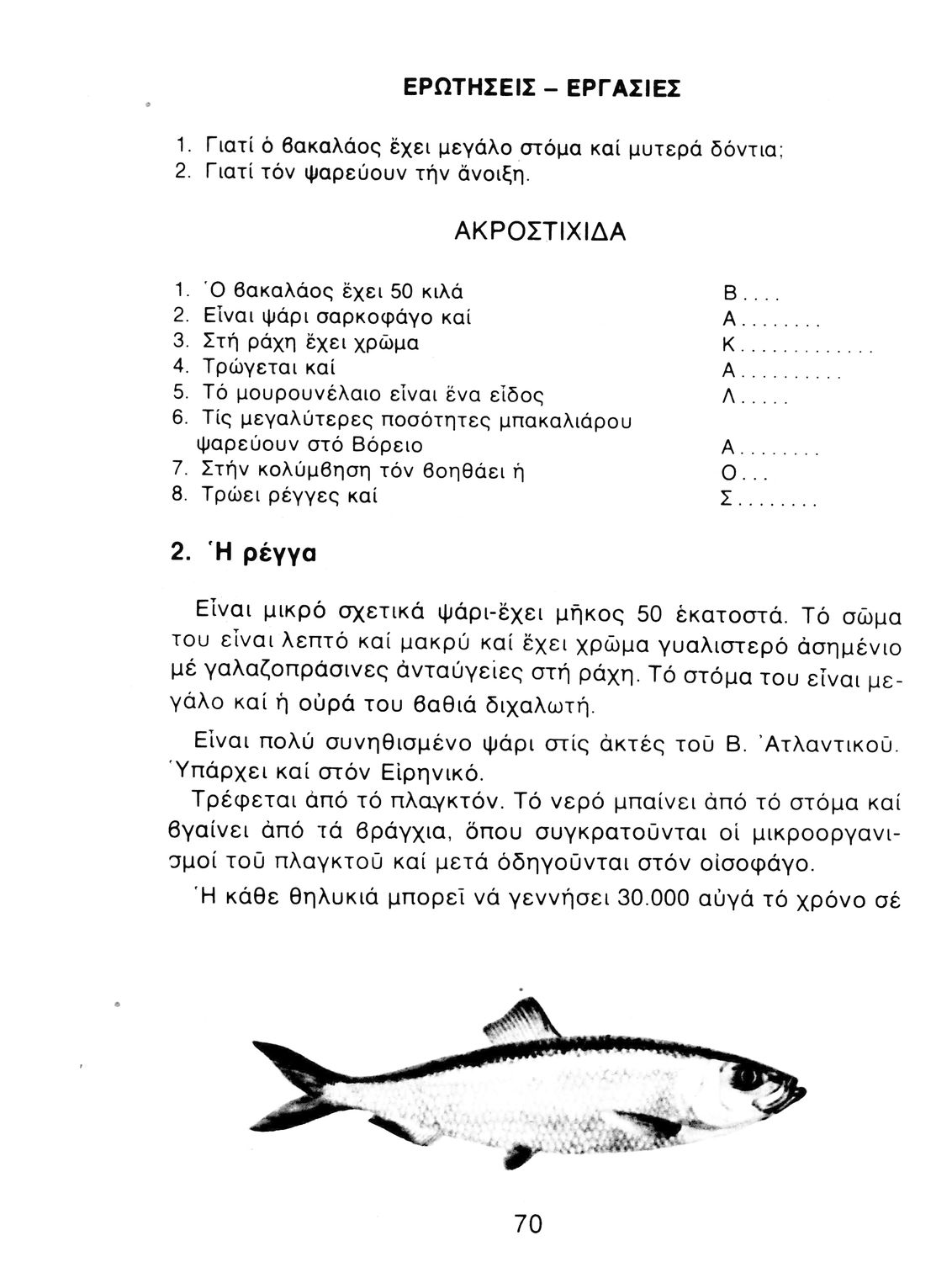 ΕΡΩΤΗΣΕΙΣ – ΕΡΓΑΣΙΕΣ

1. Γιατί ὁ βακαλάος ἔχει μεγάλο στόμα καί μυτερά δόντια;
2. Γιατί τόν ψαρεύουν τήν ἄνοιξη.

ΑΚΡΟΣΤΙΧΙΔΑ

1. Ὁ βακαλάος ἔχει 50 κιλά Β....
2. Εἶναι ψάρι σαρκοφάγο καί Α........
3. Στή ράχη ἔχει χρῶμα Κ.............
4. Τρώγεται καί Α..........
5. Τό μουρουνέλαιο εἶναι ἕνα εἶδος Λ.....
6. Τίς μεγαλύτερες ποσότητες μπακαλιάρου ψαρεύουν στό Βόρειο Α........
7. Στήν κολύμβηση τόν βοηθάει ἡ Ο...
8. Τρώει ρέγγες καί Σ........

2. Ἡ ρέγγα

Εἶναι μικρό σχετικά ψάρι-ἔχει μῆκος 50 ἑκατοστά. Τό σῶμα του εἶναι λεπτό καί μακρύ καί ἔχει χρῶμα γυαλιστερό ἀσημένιο μέ γαλαζοπράσινες ἀνταύγειες στή ράχη. Τό στόμα του εἶναι μεγάλο καί ἡ οὐρά του βαθιά διχαλωτή.

Εἶναι πολύ συνηθισμένο ψάρι στίς ἀκτές τοῦ Β. Ἀτλαντικοῦ. Ὑπάρχει καί στόν Εἰρηνικό.

Τρέφεται ἀπό τό πλαγκτόν. Τό νερό μπαίνει ἀπό τό στόμα καί βγαίνει ἀπό τά βράγχια, ὅπου συγκρατοῦνται οἱ μικροοργανισμοί τοῦ πλαγκτοῦ καί μετά ὁδηγοῦνται στόν οἰσοφάγο.

Ἡ κάθε θηλυκιά μπορεῖ νά γεννήσει 30.000 αὐγά τό χρόνο σέ

70